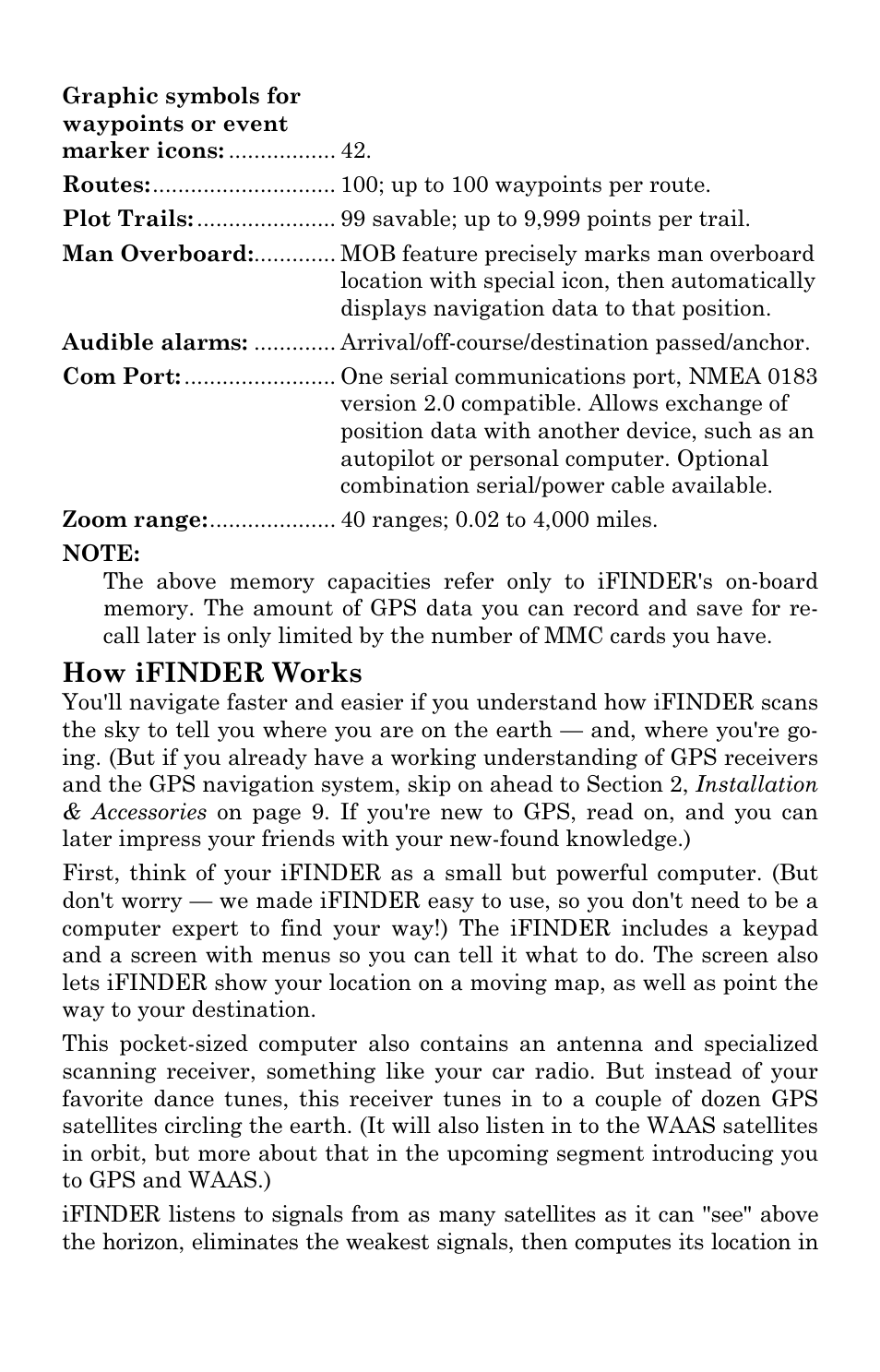 Graphic symbols for waypoints or event marker icons: ................. 42.

Routes:............................. 100; up to 100 waypoints per route.

Plot Trails:...................... 99 savable; up to 9,999 points per trail.

Man Overboard:............. MOB feature precisely marks man overboard location with special icon, then automatically displays navigation data to that position.

Audible alarms: ............. Arrival/off-course/destination passed/anchor.

Com Port:........................ One serial communications port, NMEA 0183 version 2.0 compatible. Allows exchange of position data with another device, such as an autopilot or personal computer. Optional combination serial/power cable available.

Zoom range:.................... 40 ranges; 0.02 to 4,000 miles.

NOTE:

The above memory capacities refer only to iFINDER's on-board memory. The amount of GPS data you can record and save for recall later is only limited by the number of MMC cards you have.

How iFINDER Works

You'll navigate faster and easier if you understand how iFINDER scans the sky to tell you where you are on the earth — and, where you're going. (But if you already have a working understanding of GPS receivers and the GPS navigation system, skip on ahead to Section 2, Installation & Accessories on page 9. If you're new to GPS, read on, and you can later impress your friends with your new-found knowledge.)

First, think of your iFINDER as a small but powerful computer. (But don't worry — we made iFINDER easy to use, so you don't need to be a computer expert to find your way!) The iFINDER includes a keypad and a screen with menus so you can tell it what to do. The screen also lets iFINDER show your location on a moving map, as well as point the way to your destination.

This pocket-sized computer also contains an antenna and specialized scanning receiver, something like your car radio. But instead of your favorite dance tunes, this receiver tunes in to a couple of dozen GPS satellites circling the earth. (It will also listen in to the WAAS satellites in orbit, but more about that in the upcoming segment introducing you to GPS and WAAS.)

iFINDER listens to signals from as many satellites as it can "see" above the horizon, eliminates the weakest signals, then computes its location in